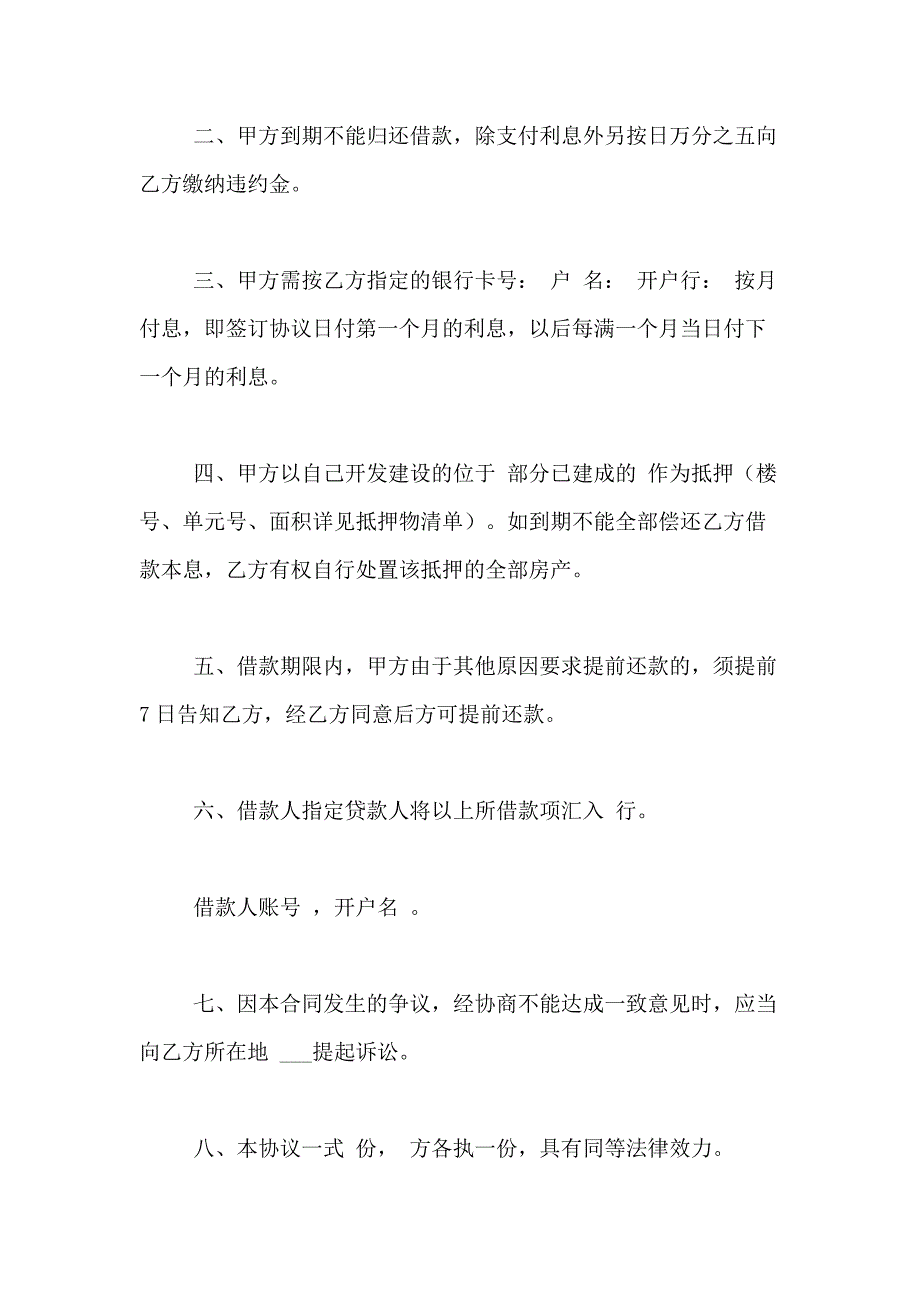 二、甲方到期不能归还借款，除支付利息外另按日万分之五向乙方缴纳违约金。

三、甲方需按乙方指定的银行卡号： 户 名： 开户行： 按月付息，即签订协议日付第一个月的利息，以后每满一个月当日付下一个月的利息。

四、甲方以自己开发建设的位于 部分已建成的 作为抵押（楼号、单元号、面积详见抵押物清单）。如到期不能全部偿还乙方借款本息，乙方有权自行处置该抵押的全部房产。

五、借款期限内，甲方由于其他原因要求提前还款的，须提前7日告知乙方，经乙方同意后方可提前还款。

六、借款人指定贷款人将以上所借款项汇入 行。

借款人账号 ，开户名 。

七、因本合同发生的争议，经协商不能达成一致意见时，应当向乙方所在地 ___提起诉讼。

八、本协议一式 份， 方各执一份，具有同等法律效力。